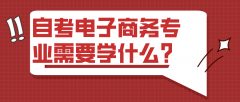 !!
自考电子商务专业需要学什么？